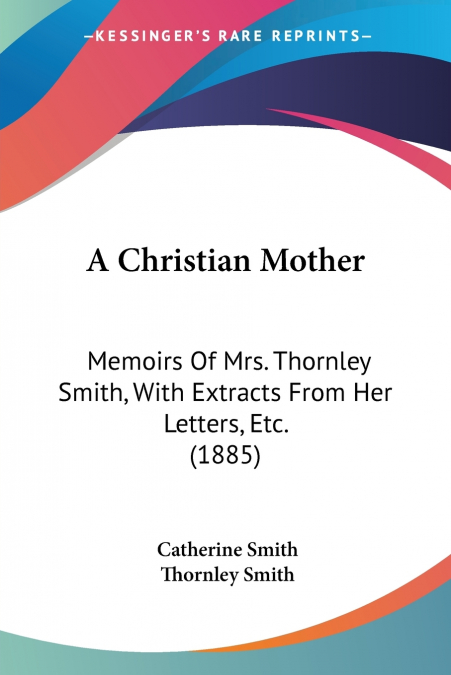 —KESSINGER'S RARE REPRINTS—

A Christian Mother

Memoirs Of Mrs. Thornley Smith, With Extracts From Her Letters, Etc.
(1885)

Catherine Smith
Thornley Smith